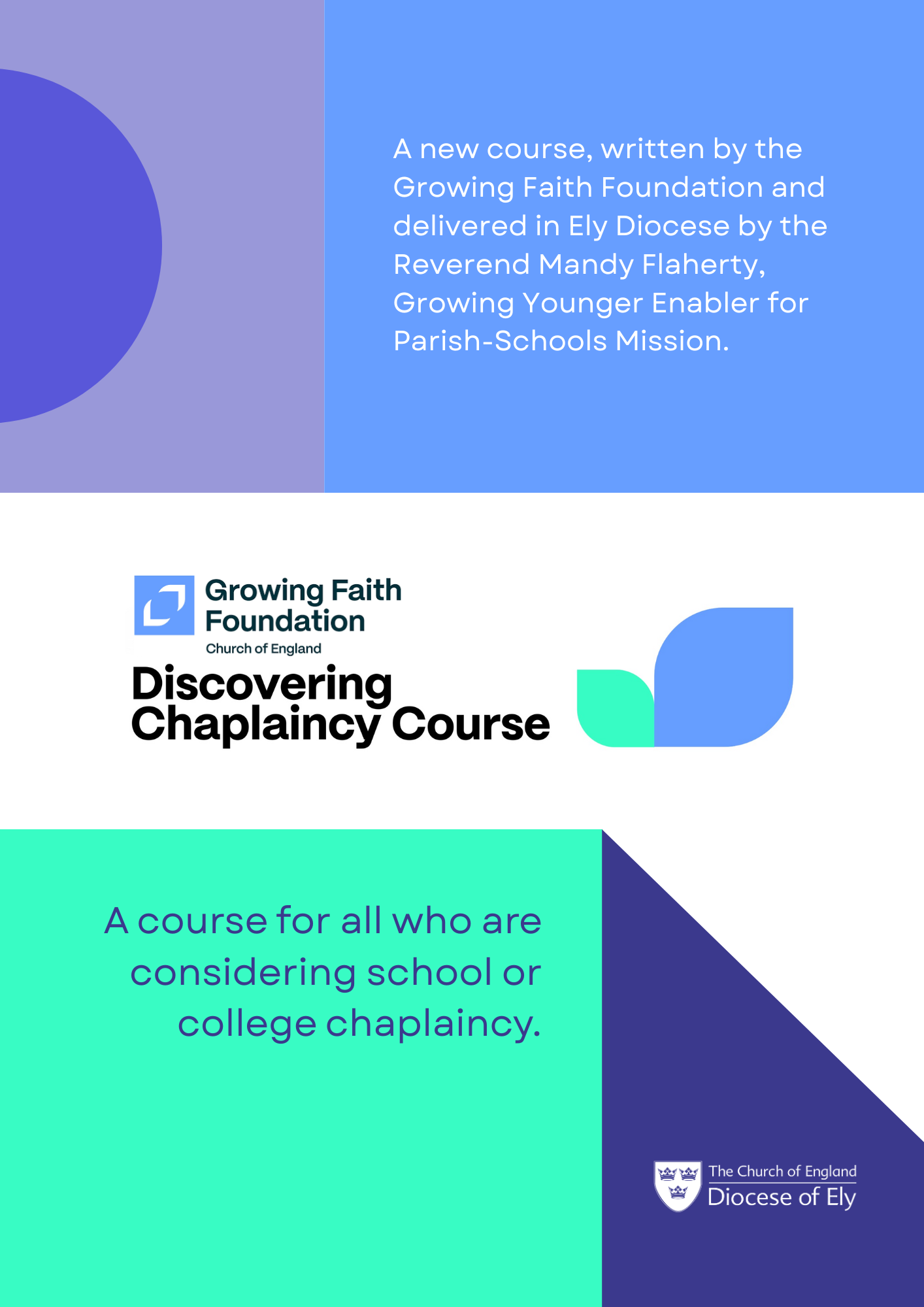 A new course, written by the Growing Faith Foundation and delivered in Ely Diocese by the Reverend Mandy Flaherty, Growing Younger Enabler for Parish-Schools Mission.

Growing Faith Foundation
Church of England

Discovering Chaplaincy Course

A course for all who are considering school or college chaplaincy.

The Church of England
Diocese of Ely